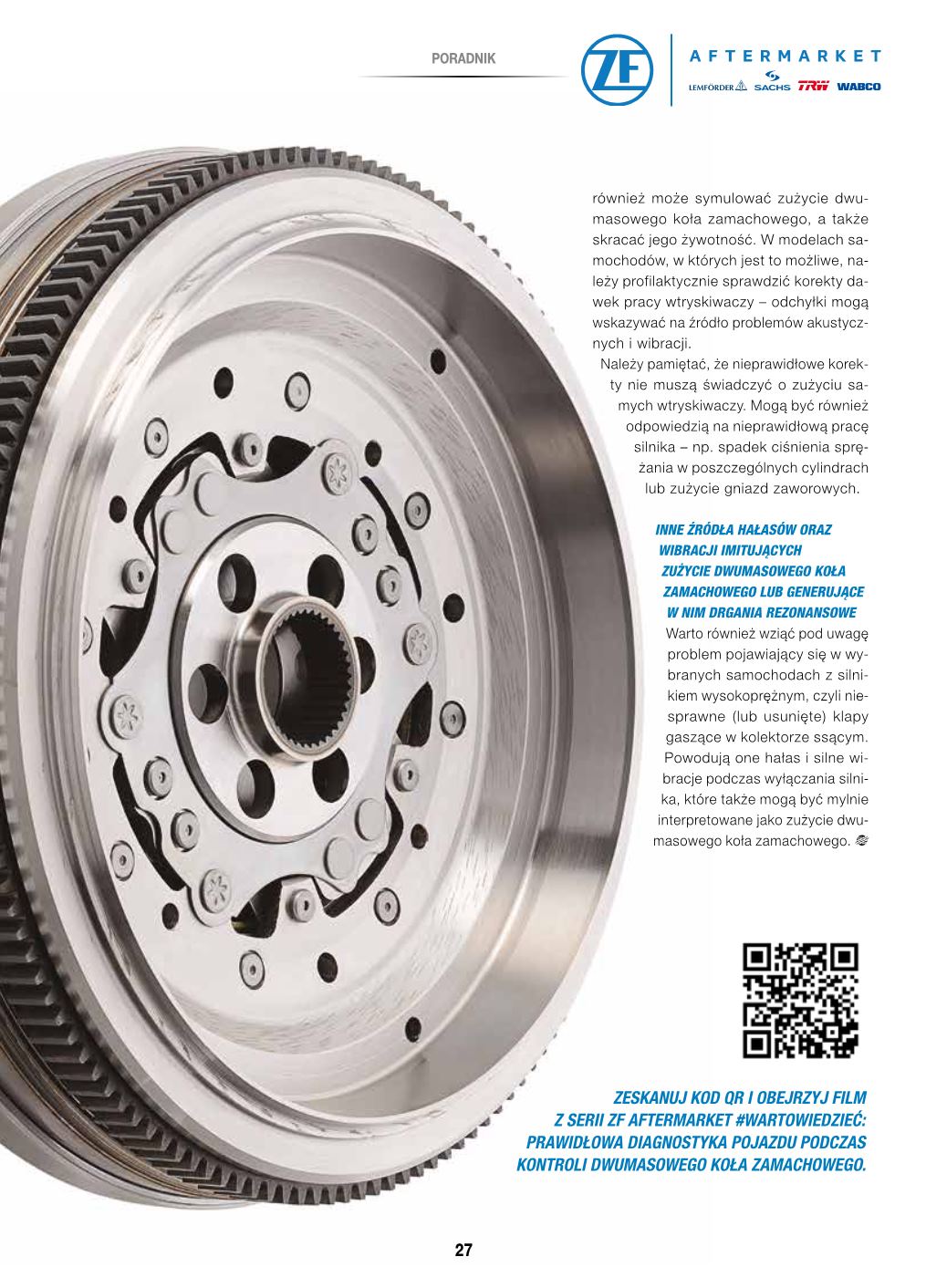 PORADNIK

ZF AFTERMARKET
LEMFÖRDER SACHS TRW WABCO

również może symulować zużycie dwumasowego koła zamachowego, a także skracać jego żywotność. W modelach samochodów, w których jest to możliwe, należy profilaktycznie sprawdzić korekty dawek pracy wtryskiwaczy – odchyłki mogą wskazywać na źródło problemów akustycznych i wibracji.

Należy pamiętać, że nieprawidłowe korekty nie muszą świadczyć o zużyciu samych wtryskiwaczy. Mogą być również odpowiedzią na nieprawidłową pracę silnika – np. spadek ciśnienia sprężania w poszczególnych cylindrach lub zużycie gniazd zaworowych.

INNE ŹRÓDŁA HAŁASÓW ORAZ WIBRACJI IMITUJĄCYCH ZUŻYCIE DWUMASOWEGO KOŁA ZAMACHOWEGO LUB GENERUJĄCE W NIM DRGANIA REZONANSOWE

Warto również wziąć pod uwagę problem pojawiający się w wybranych samochodach z silnikiem wysokoprężnym, czyli niesprawne (lub usunięte) klapy gaszące w kolektorze ssącym. Powodują one hałas i silne wibracje podczas wyłączania silnika, które także mogą być mylnie interpretowane jako zużycie dwumasowego koła zamachowego.

ZESKANUJ KOD QR I OBEJRZYJ FILM Z SERII ZF AFTERMARKET #WARTOWIEDZIEĆ: PRAWIDŁOWA DIAGNOSTYKA POJAZDU PODCZAS KONTROLI DWUMASOWEGO KOŁA ZAMACHOWEGO.

27